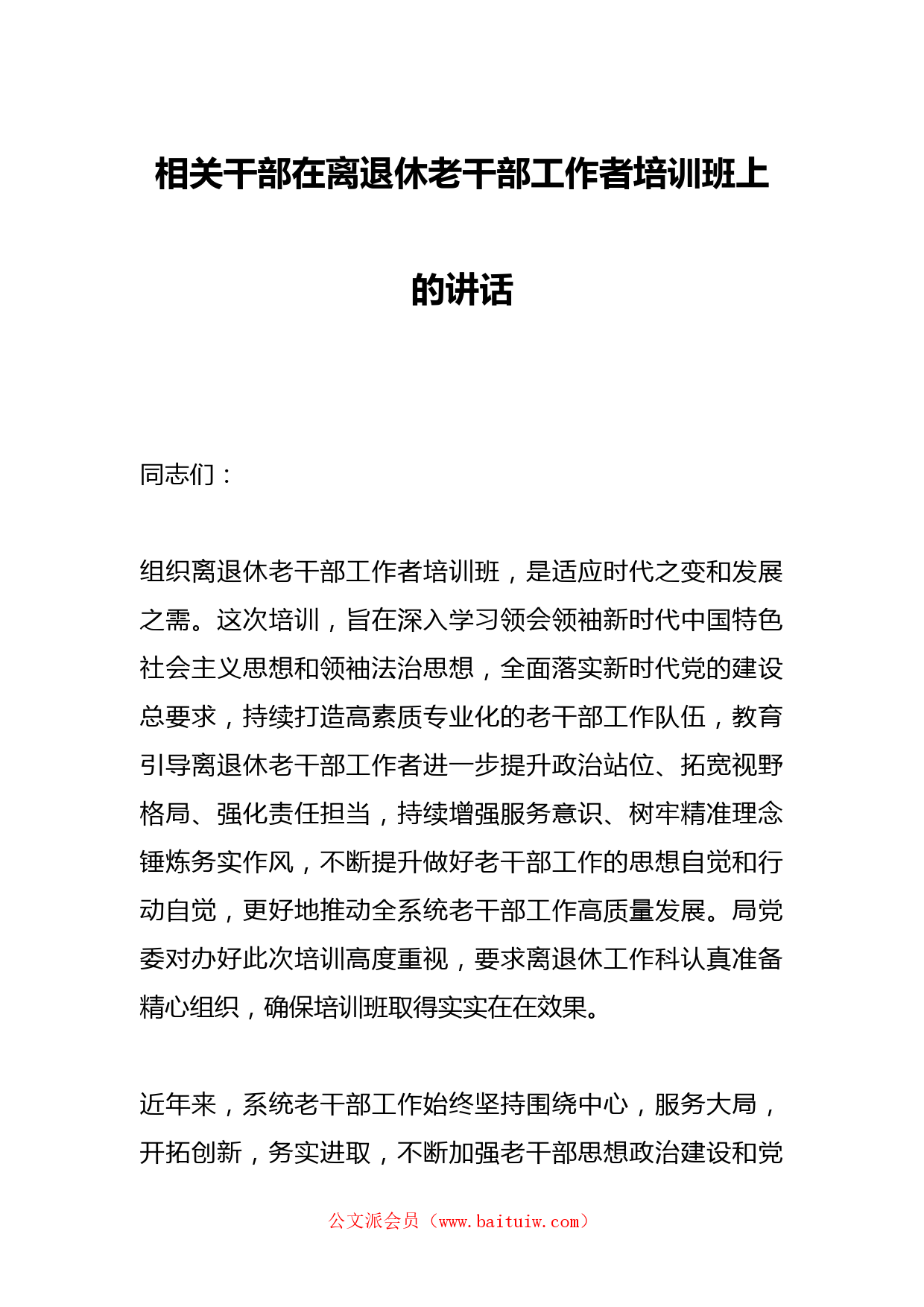 相关干部在离退休老干部工作者培训班上的讲话

同志们：

组织离退休老干部工作者培训班，是适应时代之变和发展之需。这次培训，旨在深入学习领会领袖新时代中国特色社会主义思想和领袖法治思想，全面落实新时代党的建设总要求，持续打造高素质专业化的老干部工作队伍，教育引导离退休老干部工作者进一步提升政治站位、拓宽视野格局、强化责任担当，持续增强服务意识、树牢精准理念锤炼务实作风，不断提升做好老干部工作的思想自觉和行动自觉，更好地推动全系统老干部工作高质量发展。局党委对办好此次培训高度重视，要求离退休工作科认真准备精心组织，确保培训班取得实实在在效果。

近年来，系统老干部工作始终坚持围绕中心，服务大局，开拓创新，务实进取，不断加强老干部思想政治建设和党

公文派会员（www.baituiw.com）